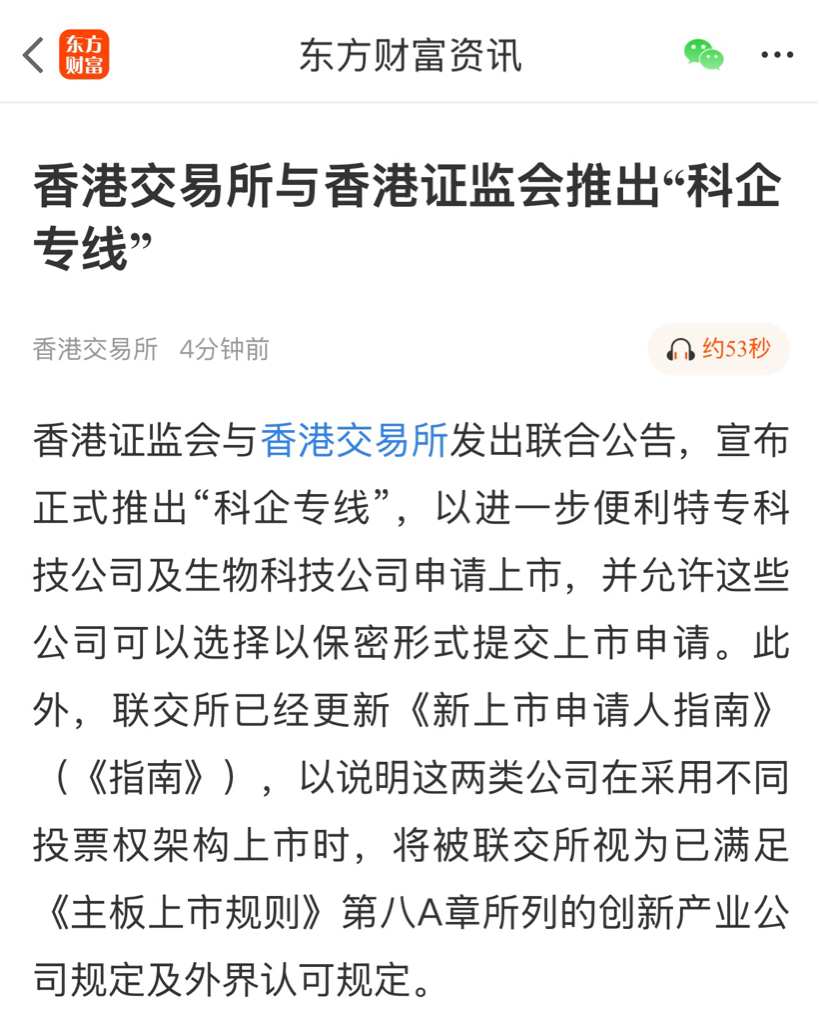 东方财富

东方财富资讯

香港交易所与香港证监会推出“科企专线”

香港交易所 4分钟前

约53秒

香港证监会与香港交易所发出联合公告，宣布正式推出“科企专线”，以进一步便利特专科技公司及生物科技公司申请上市，并允许这些公司可以选择以保密形式提交上市申请。此外，联交所已经更新《新上市申请人指南》（《指南》），以说明这两类公司在采用不同投票权架构上市时，将被联交所视为已满足《主板上市规则》第八A章所列的创新产业公司规定及外界认可规定。